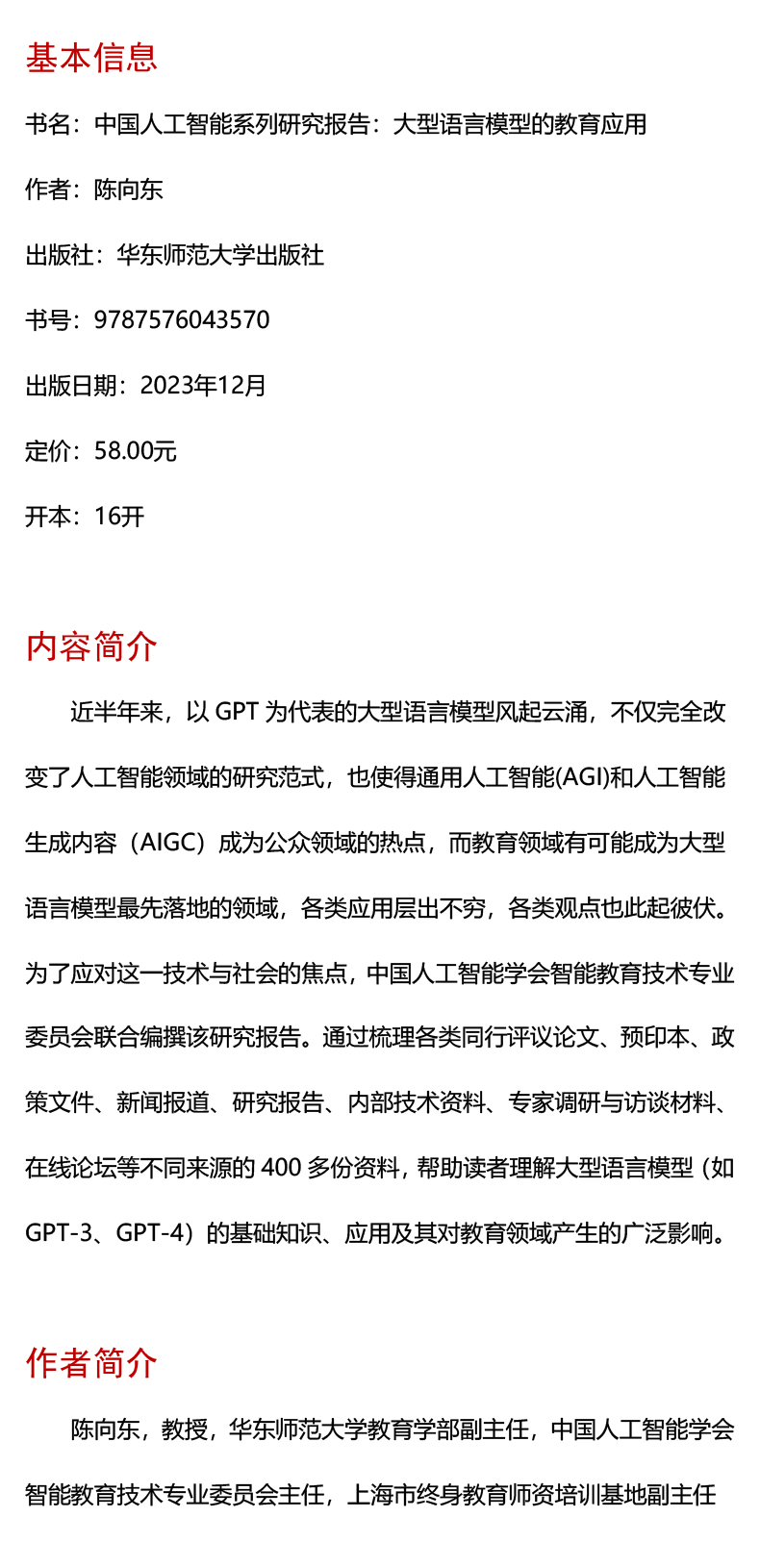 基本信息

书名：中国人工智能系列研究报告：大型语言模型的教育应用

作者：陈向东

出版社：华东师范大学出版社

书号：9787576043570

出版日期：2023年12月

定价：58.00元

开本：16开

内容简介

近半年来，以 GPT 为代表的大型语言模型风起云涌，不仅完全改变了人工智能领域的研究范式，也使得通用人工智能(AGI)和人工智能生成内容（AIGC）成为公众领域的热点，而教育领域有可能成为大型语言模型最先落地的领域，各类应用层出不穷，各类观点也此起彼伏。为了应对这一技术与社会的焦点，中国人工智能学会智能教育技术专业委员会联合编撰该研究报告。通过梳理各类同行评议论文、预印本、政策文件、新闻报道、研究报告、内部技术资料、专家调研与访谈材料、在线论坛等不同来源的 400 多份资料，帮助读者理解大型语言模型（如 GPT-3、GPT-4）的基础知识、应用及其对教育领域产生的广泛影响。

作者简介

陈向东，教授，华东师范大学教育学部副主任，中国人工智能学会智能教育技术专业委员会主任，上海市终身教育师资培训基地副主任